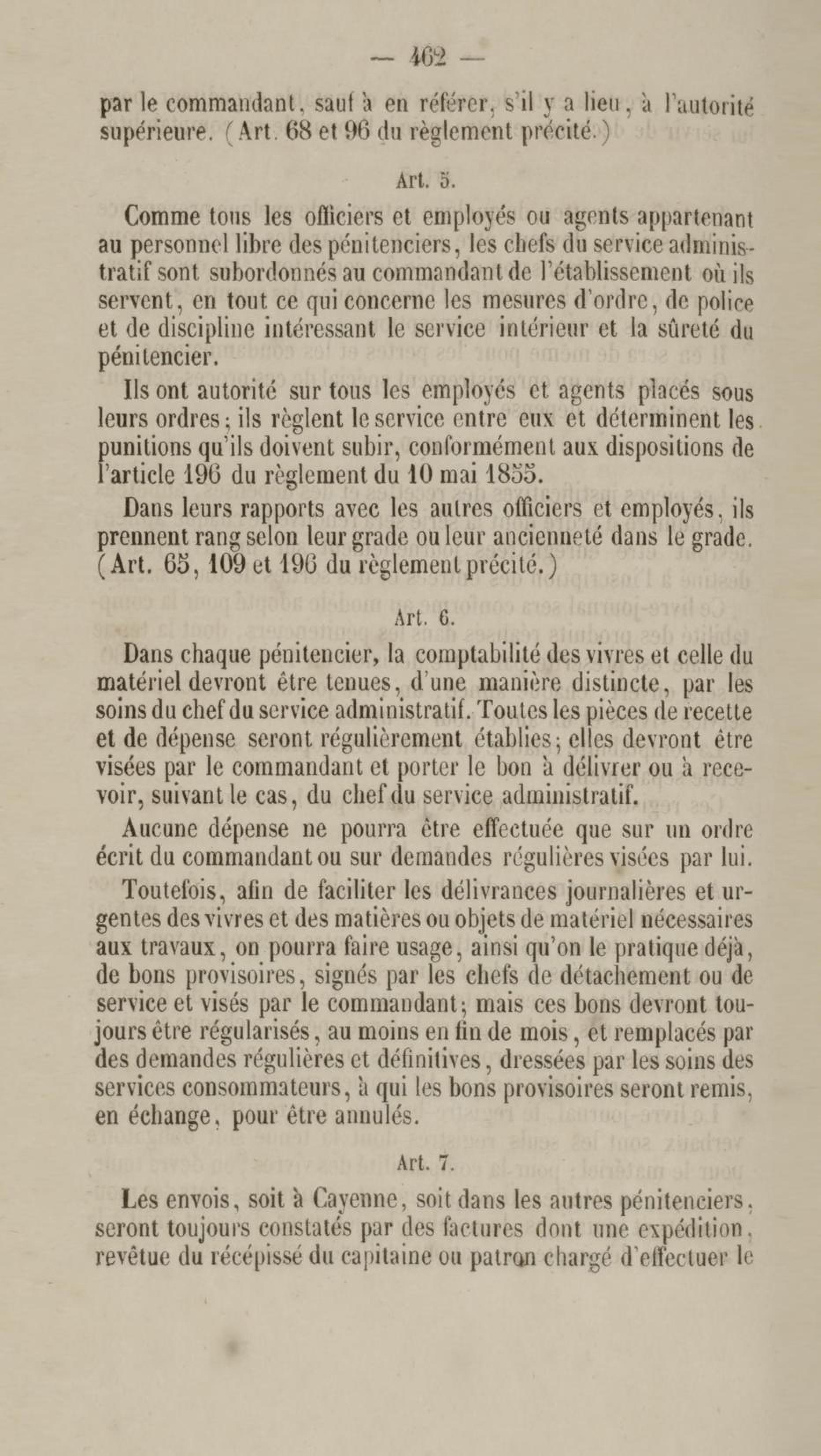 — 462 —

par le commandant, sauf à en référer, s'il y a lieu, à l'autorité supérieure. (Art. 68 et 96 du règlement précité.)

Art. 5.

Comme tous les officiers et employés ou agents appartenant au personnel libre des pénitenciers, les chefs du service administratif sont subordonnés au commandant de l'établissement où ils servent, en tout ce qui concerne les mesures d'ordre, de police et de discipline intéressant le service intérieur et la sûreté du pénitencier.

Ils ont autorité sur tous les employés et agents placés sous leurs ordres; ils règlent le service entre eux et déterminent les punitions qu'ils doivent subir, conformément aux dispositions de l'article 196 du règlement du 10 mai 1855.

Dans leurs rapports avec les autres officiers et employés, ils prennent rang selon leur grade ou leur ancienneté dans le grade. (Art. 65, 109 et 196 du règlement précité.)

Art. 6.

Dans chaque pénitencier, la comptabilité des vivres et celle du matériel devront être tenues, d'une manière distincte, par les soins du chef du service administratif. Toutes les pièces de recette et de dépense seront régulièrement établies; elles devront être visées par le commandant et porter le bon à délivrer ou à recevoir, suivant le cas, du chef du service administratif.

Aucune dépense ne pourra être effectuée que sur un ordre écrit du commandant ou sur demandes régulières visées par lui.

Toutefois, afin de faciliter les délivrances journalières et urgentes des vivres et des matières ou objets de matériel nécessaires aux travaux, on pourra faire usage, ainsi qu'on le pratique déjà, de bons provisoires, signés par les chefs de détachement ou de service et visés par le commandant; mais ces bons devront toujours être régularisés, au moins en fin de mois, et remplacés par des demandes régulières et définitives, dressées par les soins des services consommateurs, à qui les bons provisoires seront remis, en échange, pour être annulés.

Art. 7.

Les envois, soit à Cayenne, soit dans les autres pénitenciers, seront toujours constatés par des factures dont une expédition, revêtue du récépissé du capitaine ou patron chargé d'effectuer le